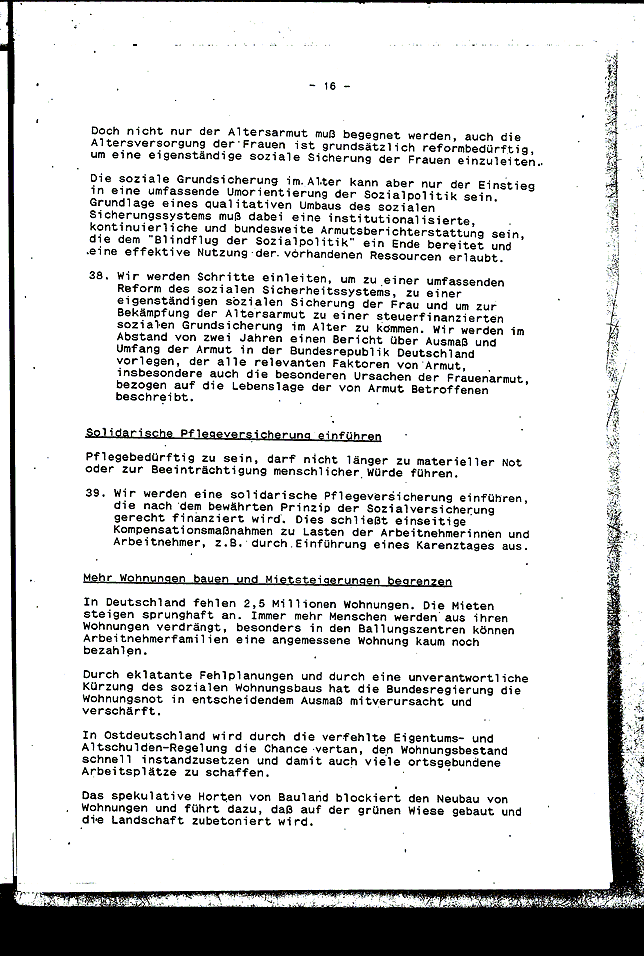 - 16 -

Doch nicht nur der Altersarmut muß begegnet werden, auch die Altersversorgung der Frauen ist grundsätzlich reformbedürftig, um eine eigenständige soziale Sicherung der Frauen einzuleiten.

Die soziale Grundsicherung im Alter kann aber nur der Einstieg in eine umfassende Umorientierung der Sozialpolitik sein. Grundlage eines qualitativen Umbaus des sozialen Sicherungssystems muß dabei eine institutionalisierte, kontinuierliche und bundesweite Armutsberichterstattung sein, die dem "Blindflug der Sozialpolitik" ein Ende bereitet und eine effektive Nutzung der vorhandenen Ressourcen erlaubt.

38. Wir werden Schritte einleiten, um zu einer umfassenden Reform des sozialen Sicherheitssystems, zu einer eigenständigen sozialen Sicherung der Frau und um zur Bekämpfung der Altersarmut zu einer steuerfinanzierten sozialen Grundsicherung im Alter zu kommen. Wir werden im Abstand von zwei Jahren einen Bericht über Ausmaß und Umfang der Armut in der Bundesrepublik Deutschland vorlegen, der alle relevanten Faktoren von Armut, insbesondere auch die besonderen Ursachen der Frauenarmut, bezogen auf die Lebenslage der von Armut Betroffenen beschreibt.

Solidarische Pflegeversicherung einführen

Pflegebedürftig zu sein, darf nicht länger zu materieller Not oder zur Beeinträchtigung menschlicher Würde führen.

39. Wir werden eine solidarische Pflegeversicherung einführen, die nach dem bewährten Prinzip der Sozialversicherung gerecht finanziert wird. Dies schließt einseitige Kompensationsmaßnahmen zu Lasten der Arbeitnehmerinnen und Arbeitnehmer, z.B. durch Einführung eines Karenztages aus.

Mehr Wohnungen bauen und Mietsteigerungen begrenzen

In Deutschland fehlen 2,5 Millionen Wohnungen. Die Mieten steigen sprunghaft an. Immer mehr Menschen werden aus ihren Wohnungen verdrängt, besonders in den Ballungszentren können Arbeitnehmerfamilien eine angemessene Wohnung kaum noch bezahlen.

Durch eklatante Fehlplanungen und durch eine unverantwortliche Kürzung des sozialen Wohnungsbaus hat die Bundesregierung die Wohnungsnot in entscheidendem Ausmaß mitverursacht und verschärft.

In Ostdeutschland wird durch die verfehlte Eigentums- und Altschulden-Regelung die Chance vertan, den Wohnungsbestand schnell instandzusetzen und damit auch viele ortsgebundene Arbeitsplätze zu schaffen.

Das spekulative Horten von Bauland blockiert den Neubau von Wohnungen und führt dazu, daß auf der grünen Wiese gebaut und die Landschaft zubetoniert wird.